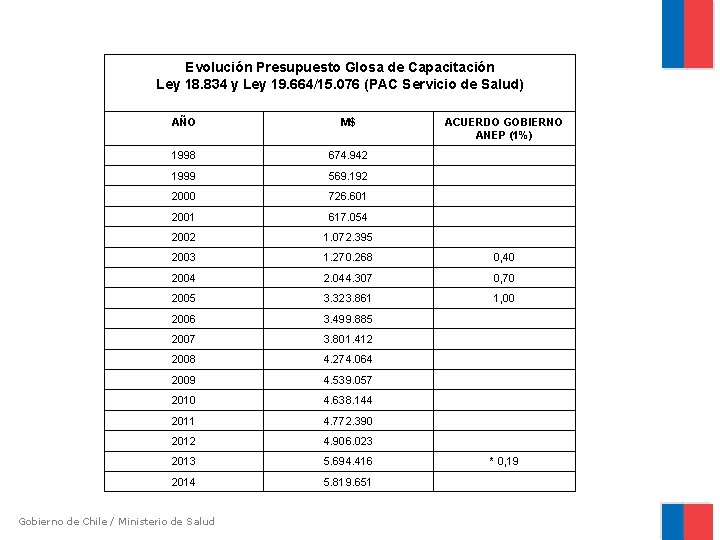 Evolución Presupuesto Glosa de Capacitación
Ley 18.834 y Ley 19.664/15.076 (PAC Servicio de Salud)

| AÑO | M$ | ACUERDO GOBIERNO ANEP (1%) |
|---|---|---|
| 1998 | 674.942 | |
| 1999 | 569.192 | |
| 2000 | 726.601 | |
| 2001 | 617.054 | |
| 2002 | 1.072.395 | |
| 2003 | 1.270.268 | 0,40 |
| 2004 | 2.044.307 | 0,70 |
| 2005 | 3.323.861 | 1,00 |
| 2006 | 3.499.885 | |
| 2007 | 3.801.412 | |
| 2008 | 4.274.064 | |
| 2009 | 4.539.057 | |
| 2010 | 4.638.144 | |
| 2011 | 4.772.390 | |
| 2012 | 4.906.023 | |
| 2013 | 5.694.416 | * 0,19 |
| 2014 | 5.819.651 | |

Gobierno de Chile / Ministerio de Salud